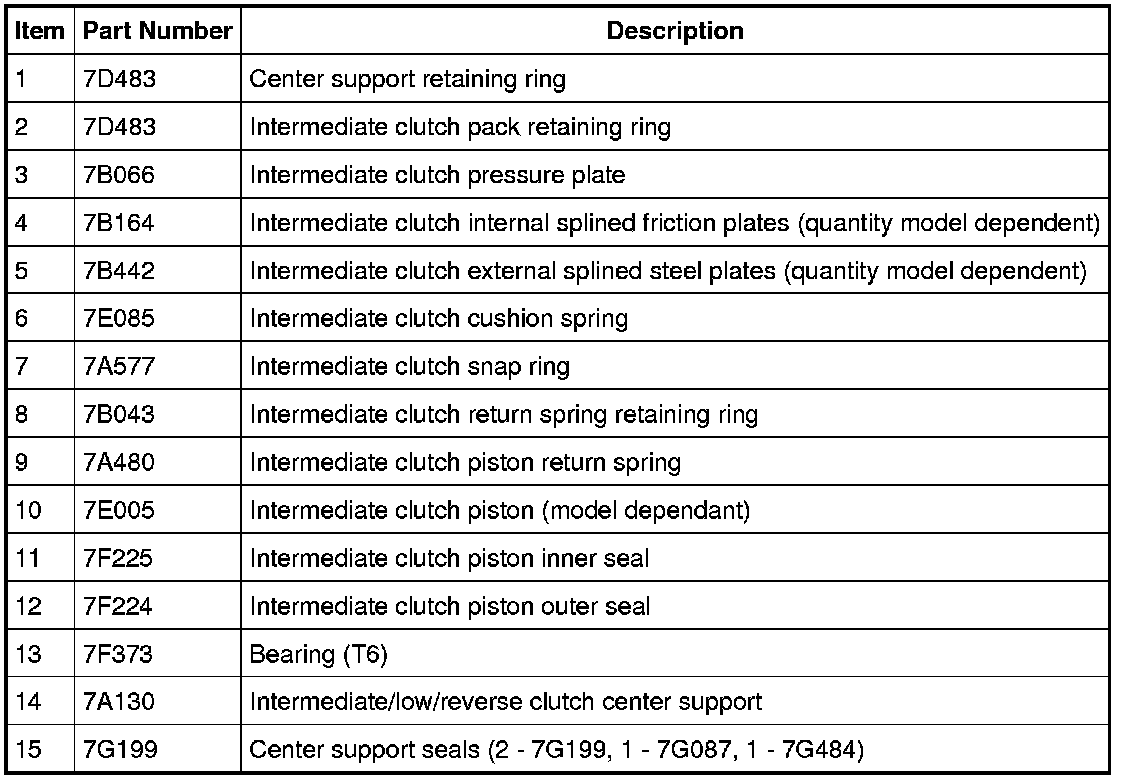 | Item | Part Number | Description |
|---|---|---|
| 1 | 7D483 | Center support retaining ring |
| 2 | 7D483 | Intermediate clutch pack retaining ring |
| 3 | 7B066 | Intermediate clutch pressure plate |
| 4 | 7B164 | Intermediate clutch internal splined friction plates (quantity model dependent) |
| 5 | 7B442 | Intermediate clutch external splined steel plates (quantity model dependent) |
| 6 | 7E085 | Intermediate clutch cushion spring |
| 7 | 7A577 | Intermediate clutch snap ring |
| 8 | 7B043 | Intermediate clutch return spring retaining ring |
| 9 | 7A480 | Intermediate clutch piston return spring |
| 10 | 7E005 | Intermediate clutch piston (model dependant) |
| 11 | 7F225 | Intermediate clutch piston inner seal |
| 12 | 7F224 | Intermediate clutch piston outer seal |
| 13 | 7F373 | Bearing (T6) |
| 14 | 7A130 | Intermediate/low/reverse clutch center support |
| 15 | 7G199 | Center support seals (2 - 7G199, 1 - 7G087, 1 - 7G484) |